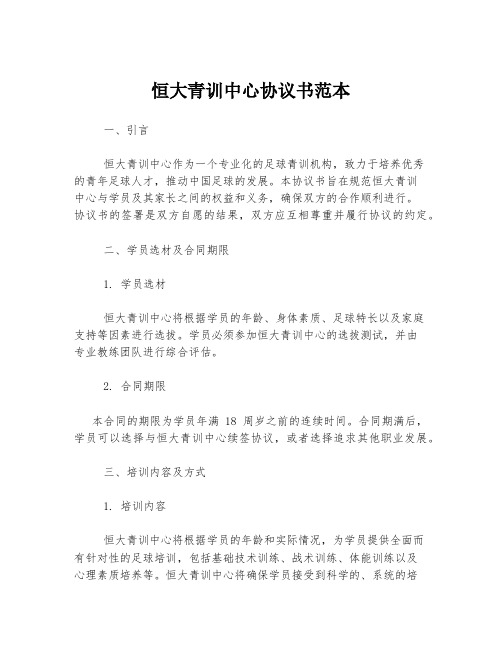 恒大青训中心协议书范本

一、引言

恒大青训中心作为一个专业化的足球青训机构，致力于培养优秀的青年足球人才，推动中国足球的发展。本协议书旨在规范恒大青训中心与学员及其家长之间的权益和义务，确保双方的合作顺利进行。协议书的签署是双方自愿的结果，双方应互相尊重并履行协议的约定。

二、学员选材及合同期限

1. 学员选材

恒大青训中心将根据学员的年龄、身体素质、足球特长以及家庭支持等因素进行选拔。学员必须参加恒大青训中心的选拔测试，并由专业教练团队进行综合评估。

2. 合同期限

本合同的期限为学员年满 18 周岁之前的连续时间。合同期满后，学员可以选择与恒大青训中心续签协议，或者选择追求其他职业发展。

三、培训内容及方式

1. 培训内容

恒大青训中心将根据学员的年龄和实际情况，为学员提供全面而有针对性的足球培训，包括基础技术训练、战术训练、体能训练以及心理素质培养等。恒大青训中心将确保学员接受到科学的、系统的培